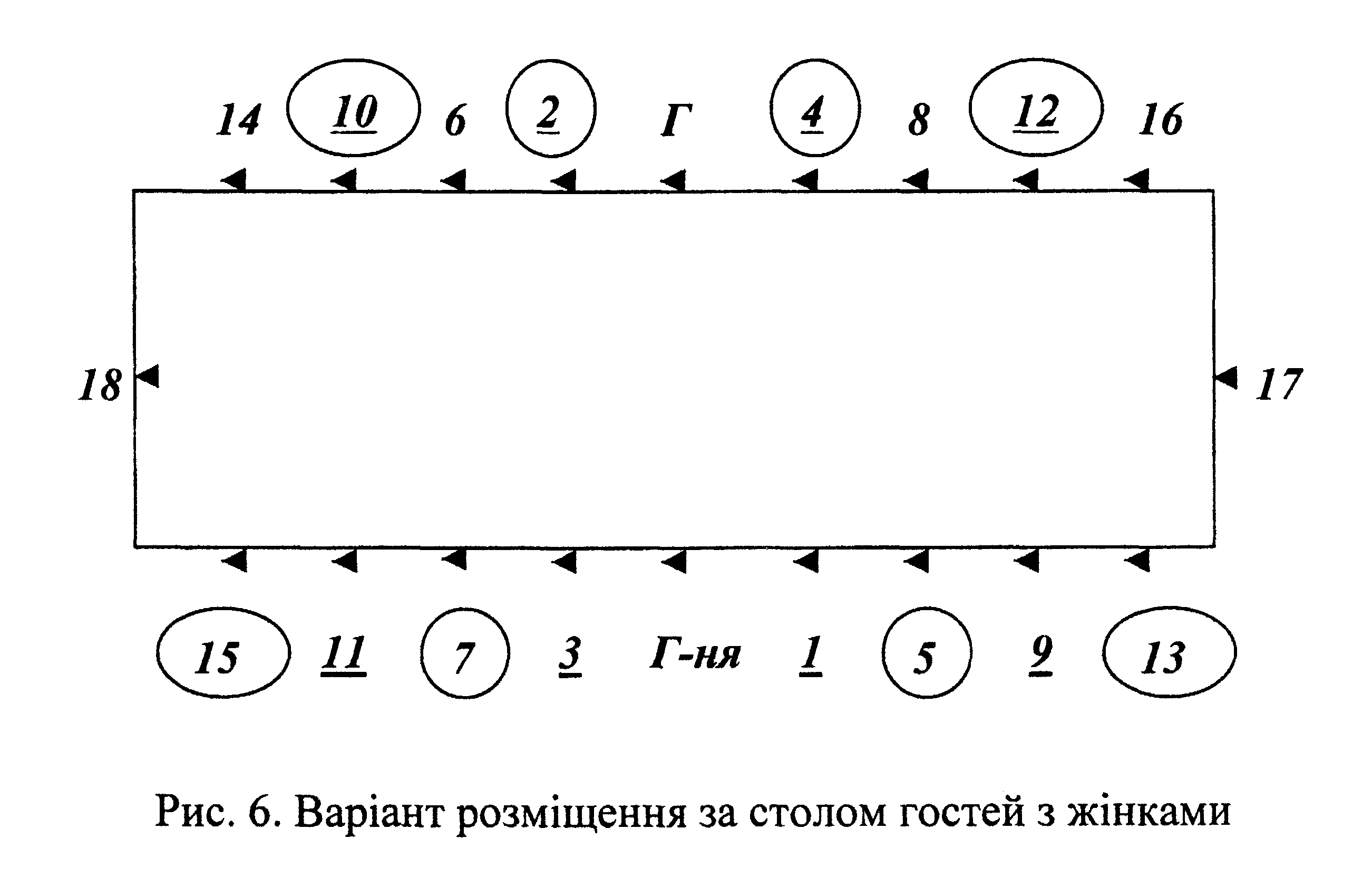 14 10 6 2 Г 4 8 12 16

18 17

15 11 7 3 Г-ня 1 5 9 13

Рис. 6. Варіант розміщення за столом гостей з жінками